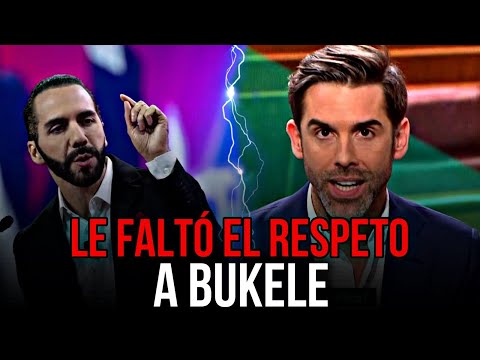 LE FALTÓ EL RESPETO
A BUKELE